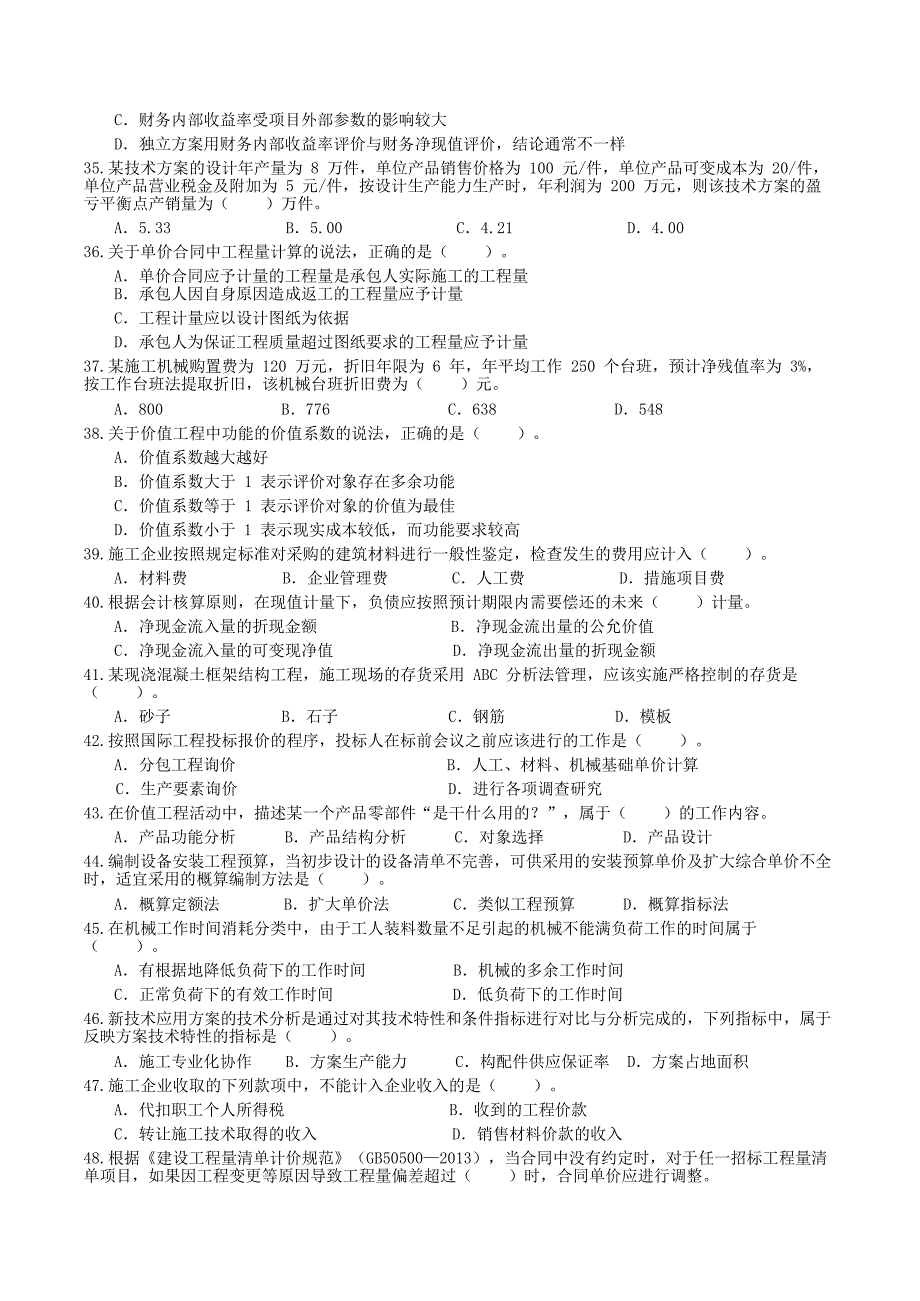 C. 财务内部收益率受项目外部参数的影响较大
D. 独立方案用财务内部收益率评价与财务净现值评价，结论通常不一样
35.某技术方案的设计年产量为 8 万件，单位产品销售价格为 100 元/件，单位产品可变成本为 20/件，单位产品营业税金及附加为 5 元/件，按设计生产能力生产时，年利润为 200 万元，则该技术方案的盈亏平衡点产销量为（　　）万件。
A. 5.33　　B. 5.00　　C. 4.21　　D. 4.00
36.关于单价合同中工程量计算的说法，正确的是（　　）。
A. 单价合同应予计量的工程量是承包人实际施工的工程量
B. 承包人因自身原因造成返工的工程量应予计量
C. 工程计量应以设计图纸为依据
D. 承包人为保证工程质量超过图纸要求的工程量应予计量
37.某施工机械购置费为 120 万元，折旧年限为 6 年，年平均工作 250 个台班，预计净残值率为 3%，按工作台班法提取折旧，该机械台班折旧费为（　　）元。
A. 800　　B. 776　　C. 638　　D. 548
38.关于价值工程中功能的价值系数的说法，正确的是（　　）。
A. 价值系数越大越好
B. 价值系数大于 1 表示评价对象存在多余功能
C. 价值系数等于 1 表示评价对象的价值为最佳
D. 价值系数小于 1 表示现实成本较低，而功能要求较高
39.施工企业按照规定标准对采购的建筑材料进行一般性鉴定，检查发生的费用应计入（　　）。
A. 材料费　　B. 企业管理费　　C. 人工费　　D. 措施项目费
40.根据会计核算原则，在现值计量下，负债应按照预计期限内需要偿还的未来（　　）计量。
A. 净现金流入量的折现金额　　B. 净现金流出量的公允价值
C. 净现金流入量的可变现净值　　D. 净现金流出量的折现金额
41.某现浇混凝土框架结构工程，施工现场的存货采用 ABC 分析法管理，应该实施严格控制的存货是（　　）。
A. 砂子　　B. 石子　　C. 钢筋　　D. 模板
42.按照国际工程投标报价的程序，投标人在标前会议之前应该进行的工作是（　　）。
A. 分包工程询价　　B. 人工、材料、机械基础单价计算
C. 生产要素询价　　D. 进行各项调查研究
43.在价值工程活动中，描述某一个产品零部件“是干什么用的？”，属于（　　）的工作内容。
A. 产品功能分析　　B. 产品结构分析　　C. 对象选择　　D. 产品设计
44.编制设备安装工程预算，当初步设计的设备清单不完善，可供采用的安装预算单价及扩大综合单价不全时，适宜采用的概算编制方法是（　　）。
A. 概算定额法　　B. 扩大单价法　　C. 类似工程预算　　D. 概算指标法
45.在机械工作时间消耗分类中，由于工人装料数量不足引起的机械不能满负荷工作的时间属于（　　）。
A. 有根据地降低负荷下的工作时间　　B. 机械的多余工作时间
C. 正常负荷下的有效工作时间　　D. 低负荷下的工作时间
46.新技术应用方案的技术分析是通过对其技术特性和条件指标进行对比与分析完成的，下列指标中，属于反映方案技术特性的指标是（　　）。
A. 施工专业化协作　　B. 方案生产能力　　C. 构配件供应保证率　　D. 方案占地面积
47.施工企业收取的下列款项中，不能计入企业收入的是（　　）。
A. 代扣职工个人所得税　　B. 收到的工程价款
C. 转让施工技术取得的收入　　D. 销售材料价款的收入
48.根据《建设工程量清单计价规范》（GB50500—2013），当合同中没有约定时，对于任一招标工程量清单项目，如果因工程变更等原因导致工程量偏差超过（　　）时，合同单价应进行调整。